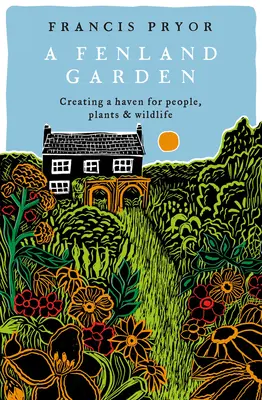 FRANCIS PRYOR

A FENLAND GARDEN

Creating a haven for people, plants & wildlife